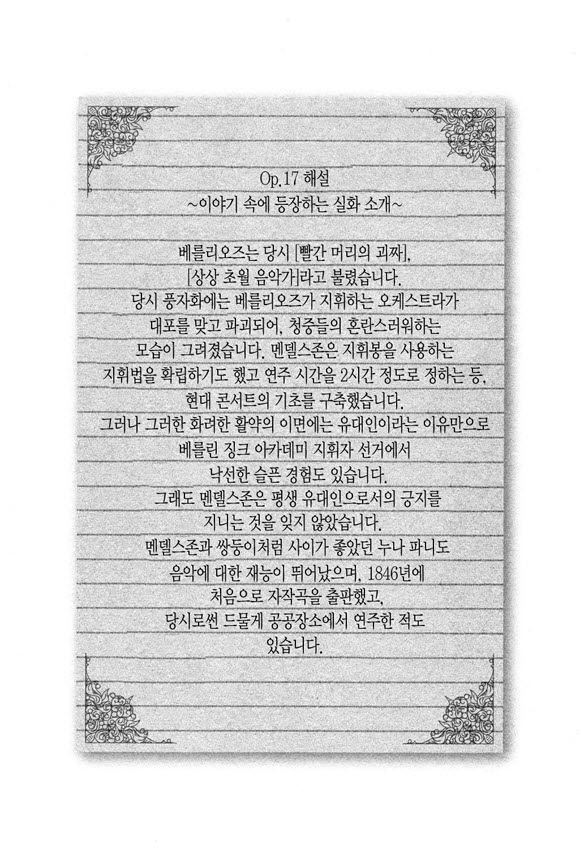 Op.17 해설
~이야기 속에 등장하는 실화 소개~

베를리오즈는 당시 [빨간 머리의 괴짜], [상상 초월 음악가]라고 불렸습니다. 당시 풍자화에는 베를리오즈가 지휘하는 오케스트라가 대포를 맞고 파괴되어, 청중들의 혼란스러워하는 모습이 그려졌습니다. 멘델스존은 지휘봉을 사용하는 지휘법을 확립하기도 했고 연주 시간을 2시간 정도로 정하는 등, 현대 콘서트의 기초를 구축했습니다. 그러나 그러한 화려한 활약의 이면에는 유대인이라는 이유만으로 베를린 징크 아카데미 지휘자 선거에서 낙선한 슬픈 경험도 있습니다. 그래도 멘델스존은 평생 유대인으로서의 긍지를 지니는 것을 잊지 않았습니다. 멘델스존과 쌍둥이처럼 사이가 좋았던 누나 파니도 음악에 대한 재능이 뛰어났으며, 1846년에 처음으로 자작곡을 출판했고, 당시로썬 드물게 공공장소에서 연주한 적도 있습니다.